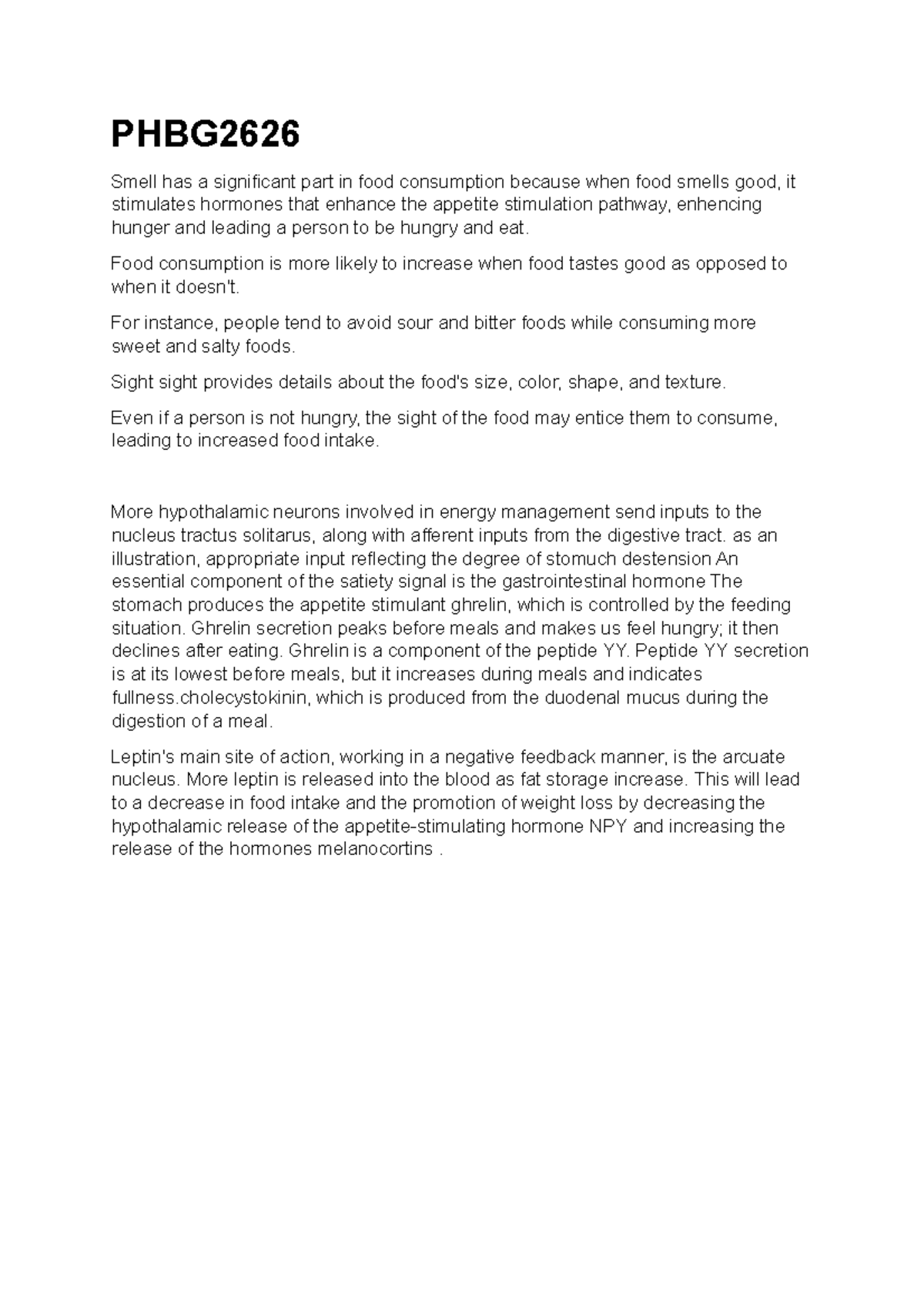 PHBG2626

Smell has a significant part in food consumption because when food smells good, it stimulates hormones that enhance the appetite stimulation pathway, enhencing hunger and leading a person to be hungry and eat.

Food consumption is more likely to increase when food tastes good as opposed to when it doesn't.

For instance, people tend to avoid sour and bitter foods while consuming more sweet and salty foods.

Sight sight provides details about the food's size, color, shape, and texture.

Even if a person is not hungry, the sight of the food may entice them to consume, leading to increased food intake.

More hypothalamic neurons involved in energy management send inputs to the nucleus tractus solitarus, along with afferent inputs from the digestive tract. as an illustration, appropriate input reflecting the degree of stomuch destension An essential component of the satiety signal is the gastrointestinal hormone The stomach produces the appetite stimulant ghrelin, which is controlled by the feeding situation. Ghrelin secretion peaks before meals and makes us feel hungry; it then declines after eating. Ghrelin is a component of the peptide YY. Peptide YY secretion is at its lowest before meals, but it increases during meals and indicates fullness.cholecystokinin, which is produced from the duodenal mucus during the digestion of a meal.

Leptin's main site of action, working in a negative feedback manner, is the arcuate nucleus. More leptin is released into the blood as fat storage increase. This will lead to a decrease in food intake and the promotion of weight loss by decreasing the hypothalamic release of the appetite-stimulating hormone NPY and increasing the release of the hormones melanocortins .